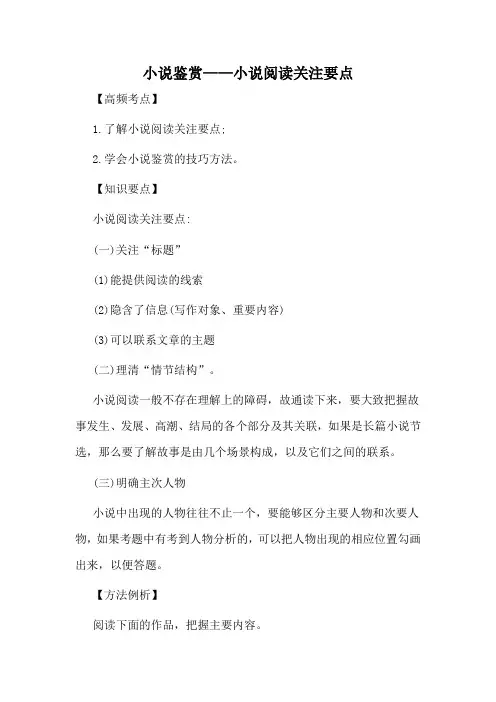 小说鉴赏——小说阅读关注要点

【高频考点】

1.了解小说阅读关注要点;

2.学会小说鉴赏的技巧方法。

【知识要点】

小说阅读关注要点:

(一)关注“标题”

⑴能提供阅读的线索

⑵隐含了信息(写作对象、重要内容)

⑶可以联系文章的主题

(二)理清“情节结构”。

小说阅读一般不存在理解上的障碍，故通读下来，要大致把握故事发生、发展、高潮、结局的各个部分及其关联，如果是长篇小说节选，那么要了解故事是由几个场景构成，以及它们之间的联系。

(三)明确主次人物

小说中出现的人物往往不止一个，要能够区分主要人物和次要人物，如果考题中有考到人物分析的，可以把人物出现的相应位置勾画出来，以便答题。

【方法例析】

阅读下面的作品，把握主要内容。